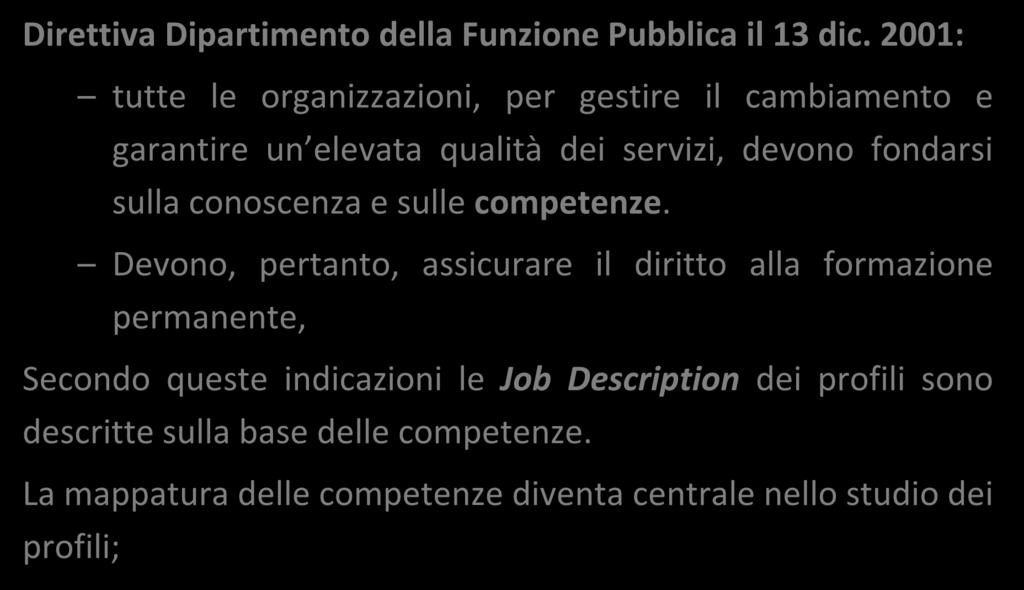 Direttiva Dipartimento della Funzione Pubblica il 13 dic. 2001:

– tutte le organizzazioni, per gestire il cambiamento e garantire un elevata qualità dei servizi, devono fondarsi sulla conoscenza e sulle competenze.

– Devono, pertanto, assicurare il diritto alla formazione permanente,

Secondo queste indicazioni le Job Description dei profili sono descritte sulla base delle competenze.

La mappatura delle competenze diventa centrale nello studio dei profili;